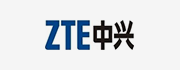 ZTE中兴